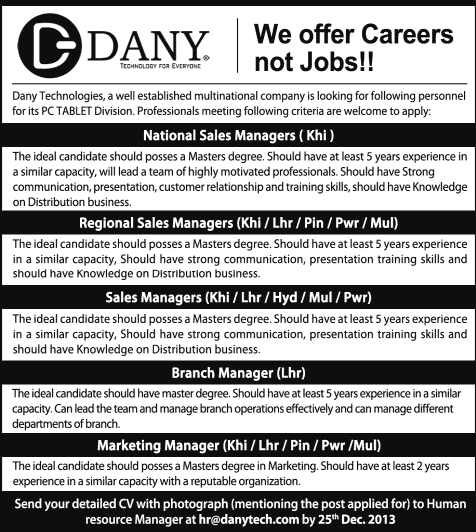 DANY®
TECHNOLOGY FOR EVERYONE

We offer Careers not Jobs!!

Dany Technologies, a well established multinational company is looking for following personnel for its PC TABLET Division. Professionals meeting following criteria are welcome to apply:

National Sales Managers ( Khi )

The ideal candidate should posses a Masters degree. Should have at least 5 years experience in a similar capacity, will lead a team of highly motivated professionals. Should have Strong communication, presentation, customer relationship and training skills, should have Knowledge on Distribution business.

Regional Sales Managers (Khi / Lhr / Pin / Pwr / Mul)

The ideal candidate should posses a Masters degree. Should have at least 5 years experience in a similar capacity, Should have strong communication, presentation training skills and should have Knowledge on Distribution business.

Sales Managers (Khi / Lhr / Hyd / Mul / Pwr)

The ideal candidate should posses a Masters degree. Should have at least 5 years experience in a similar capacity, Should have strong communication, presentation training skills and should have Knowledge on Distribution business.

Branch Manager (Lhr)

The ideal candidate should have master degree. Should have at least 5 years experience in a similar capacity. Can lead the team and manage branch operations effectively and can manage different departments of branch.

Marketing Manager (Khi / Lhr / Pin / Pwr /Mul)

The ideal candidate should posses a Masters degree in Marketing. Should have at least 2 years experience in a similar capacity with a reputable organization.

Send your detailed CV with photograph (mentioning the post applied for) to Human resource Manager at hr@danytech.com by 25$^{th}$ Dec. 2013